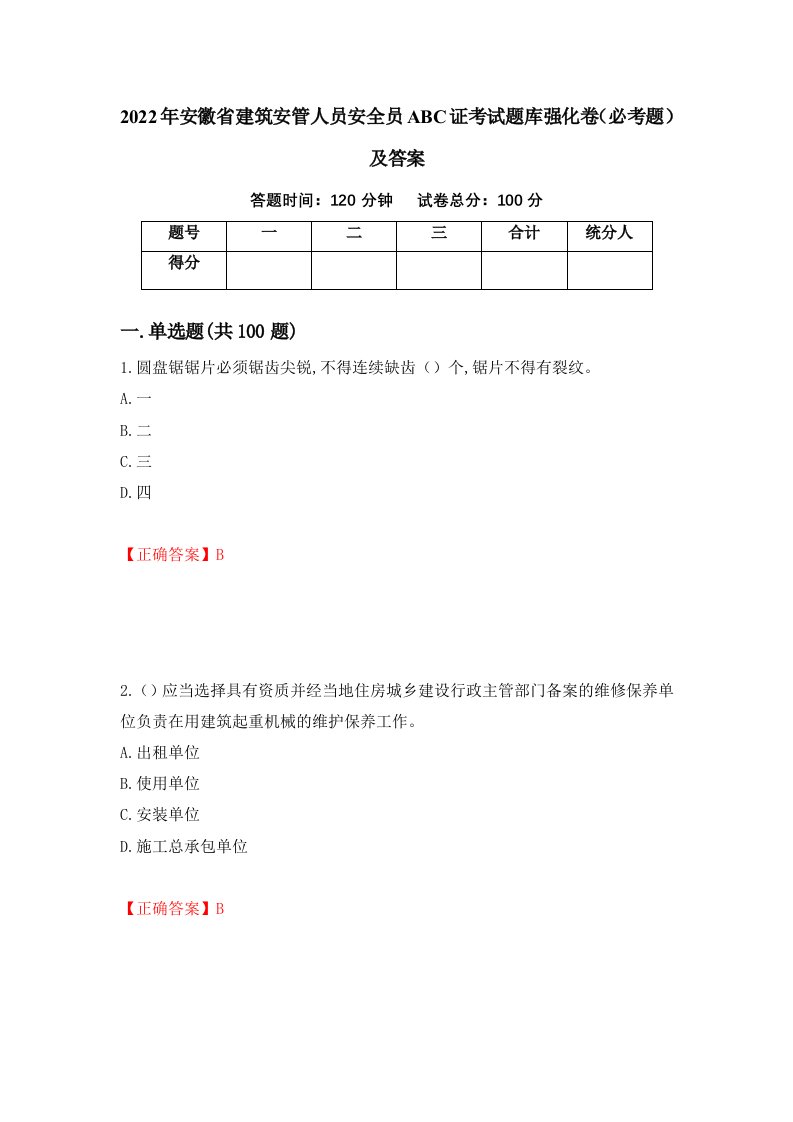 2022年安徽省建筑安管人员安全员ABC证考试题库强化卷(必考题)及答案

答题时间：120 分钟　试卷总分：100 分

| 题号 | 一 | 二 | 三 | 合计 | 统分人 |
|---|---|---|---|---|---|
| 得分 | | | | | |

一.单选题(共100题)

1.圆盘锯锯片必须锯齿尖锐,不得连续缺齿（）个,锯片不得有裂纹。

A.一

B.二

C.三

D.四

【正确答案】B

2.()应当选择具有资质并经当地住房城乡建设行政主管部门备案的维修保养单位负责在用建筑起重机械的维护保养工作。

A.出租单位

B.使用单位

C.安装单位

D.施工总承包单位

【正确答案】B